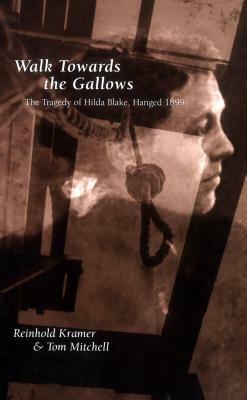 Walk Towards the Gallows

The Tragedy of Hilda Blake, Hanged 1899

Reinhold Kramer & Tom Mitchell